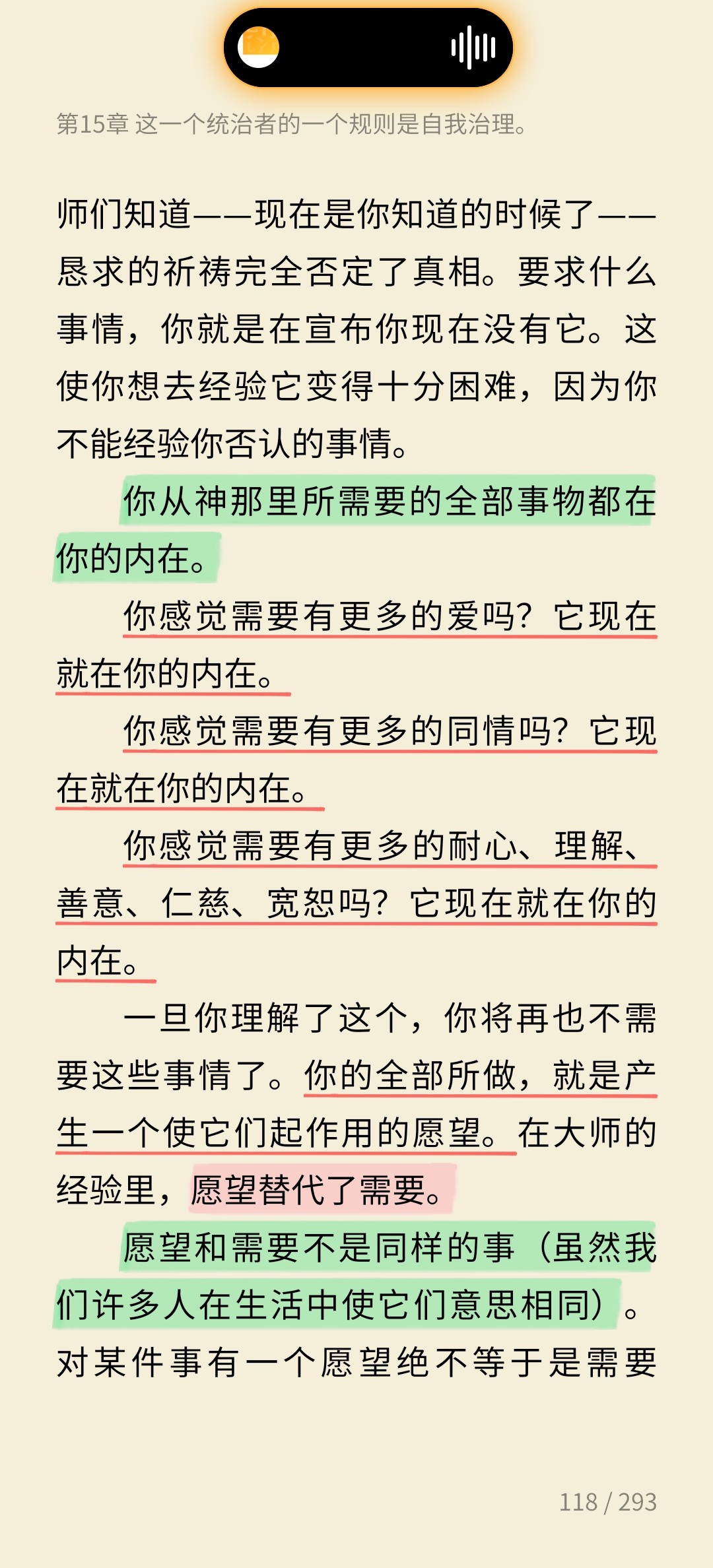 第15章 这一个统治者的一个规则是自我治理。

师们知道——现在是你知道的时候了——恳求的祈祷完全否定了真相。要求什么事情，你就是在宣布你现在没有它。这使你想去经验它变得十分困难，因为你不能经验你否认的事情。

你从神那里所需要的全部事物都在你的内在。

你感觉需要有更多的爱吗？它现在就在你的内在。

你感觉需要有更多的同情吗？它现在就在你的内在。

你感觉需要有更多的耐心、理解、善意、仁慈、宽恕吗？它现在就在你的内在。

一旦你理解了这个，你将再也不需要这些事情了。你的全部所做，就是产生一个使它们起作用的愿望。在大师的经验里，愿望替代了需要。

愿望和需要不是同样的事（虽然我们许多人在生活中使它们意思相同）。对某件事有一个愿望绝不等于是需要

118 / 293